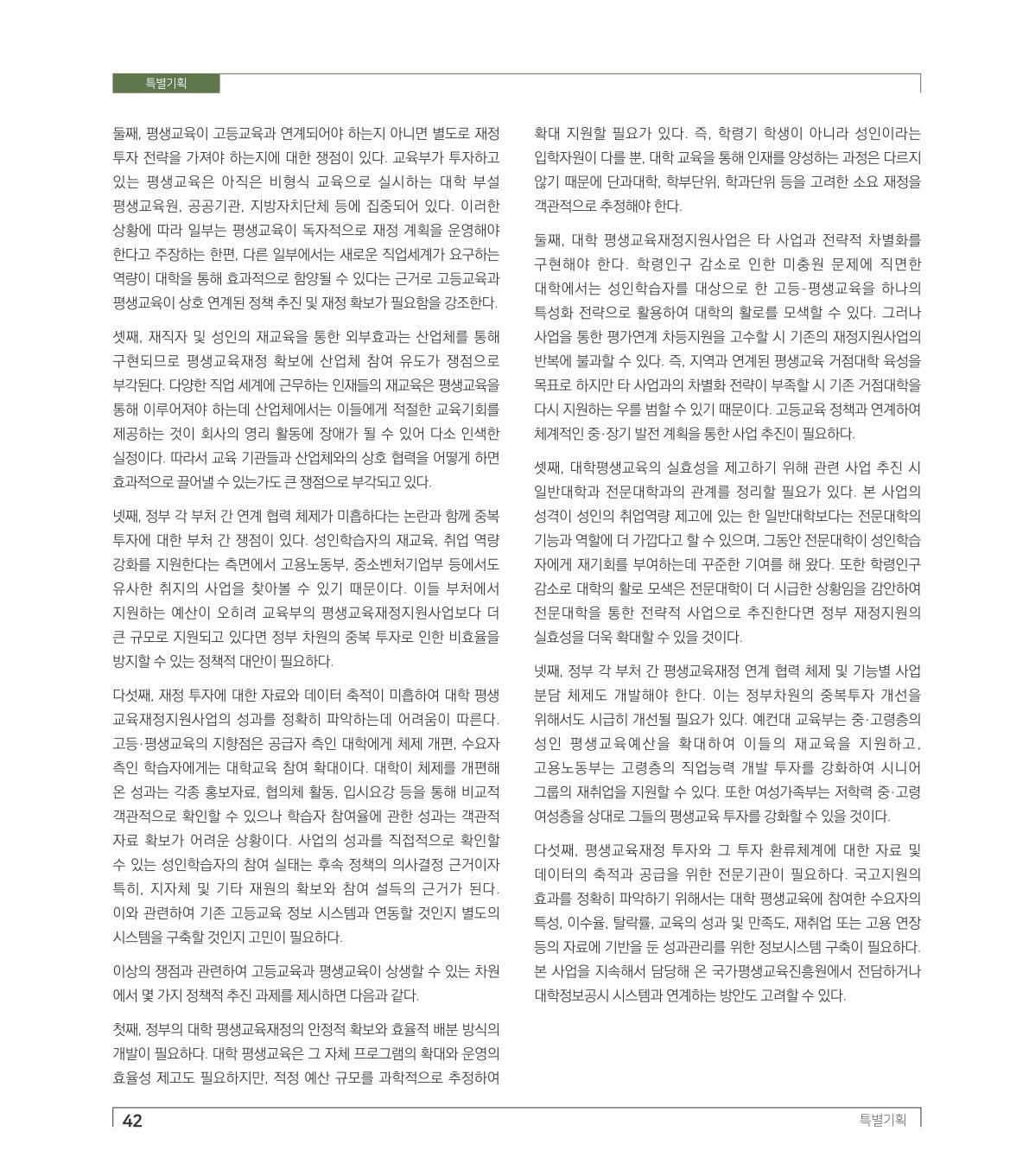 특별기획

둘째, 평생교육이 고등교육과 연계되어야 하는지 아니면 별도로 재정 투자 전략을 가져야 하는지에 대한 쟁점이 있다. 교육부가 투자하고 있는 평생교육은 아직은 비형식 교육으로 실시하는 대학 부설 평생교육원, 공공기관, 지방자치단체 등에 집중되어 있다. 이러한 상황에 따라 일부는 평생교육이 독자적으로 재정 계획을 운영해야 한다고 주장하는 한편, 다른 일부에서는 새로운 직업세계가 요구하는 역량이 대학을 통해 효과적으로 함양될 수 있다는 근거로 고등교육과 평생교육이 상호 연계된 정책 추진 및 재정 확보가 필요함을 강조한다.

셋째, 재직자 및 성인의 재교육을 통한 외부효과는 산업체를 통해 구현되므로 평생교육재정 확보에 산업체 참여 유도가 쟁점으로 부각된다. 다양한 직업 세계에 근무하는 인재들의 재교육은 평생교육을 통해 이루어져야 하는데 산업체에서는 이들에게 적절한 교육기회를 제공하는 것이 회사의 영리 활동에 장애가 될 수 있어 다소 인색한 실정이다. 따라서 교육 기관들과 산업체와의 상호 협력을 어떻게 하면 효과적으로 끌어낼 수 있는가도 큰 쟁점으로 부각되고 있다.

넷째, 정부 각 부처 간 연계 협력 체제가 미흡하다는 논란과 함께 중복 투자에 대한 부처 간 쟁점이 있다. 성인학습자의 재교육, 취업 역량 강화를 지원한다는 측면에서 고용노동부, 중소벤처기업부 등에서도 유사한 취지의 사업을 찾아볼 수 있기 때문이다. 이들 부처에서 지원하는 예산이 오히려 교육부의 평생교육재정지원사업보다 더 큰 규모로 지원되고 있다면 정부 차원의 중복 투자로 인한 비효율을 방지할 수 있는 정책적 대안이 필요하다.

다섯째, 재정 투자에 대한 자료와 데이터 축적이 미흡하여 대학 평생교육재정지원사업의 성과를 정확히 파악하는데 어려움이 따른다. 고등·평생교육의 지향점은 공급자 측인 대학에게 체제 개편, 수요자 측인 학습자에게는 대학교육 참여 확대이다. 대학이 체제를 개편해 온 성과는 각종 홍보자료, 협의체 활동, 입시요강 등을 통해 비교적 객관적으로 확인할 수 있으나 학습자 참여율에 관한 성과는 객관적 자료 확보가 어려운 상황이다. 사업의 성과를 직접적으로 확인할 수 있는 성인학습자의 참여 실태는 후속 정책의 의사결정 근거이자 특히, 지자체 및 기타 재원의 확보와 참여 설득의 근거가 된다. 이와 관련하여 기존 고등교육 정보 시스템과 연동할 것인지 별도의 시스템을 구축할 것인지 고민이 필요하다.

이상의 쟁점과 관련하여 고등교육과 평생교육이 상생할 수 있는 차원에서 몇 가지 정책적 추진 과제를 제시하면 다음과 같다.

첫째, 정부의 대학 평생교육재정의 안정적 확보와 효율적 배분 방식의 개발이 필요하다. 대학 평생교육은 그 자체 프로그램의 확대와 운영의 효율성 제고도 필요하지만, 적정 예산 규모를 과학적으로 추정하여 확대 지원할 필요가 있다. 즉, 학령기 학생이 아니라 성인이라는 입학자원이 다를 뿐, 대학 교육을 통해 인재를 양성하는 과정은 다르지 않기 때문에 단과대학, 학부단위, 학과단위 등을 고려한 소요 재정을 객관적으로 추정해야 한다.

둘째, 대학 평생교육재정지원사업은 타 사업과 전략적 차별화를 구현해야 한다. 학령인구 감소로 인한 미충원 문제에 직면한 대학에서는 성인학습자를 대상으로 한 고등-평생교육을 하나의 특성화 전략으로 활용하여 대학의 활로를 모색할 수 있다. 그러나 사업을 통한 평가연계 차등지원을 고수할 시 기존의 재정지원사업의 반복에 불과할 수 있다. 즉, 지역과 연계된 평생교육 거점대학 육성을 목표로 하지만 타 사업과의 차별화 전략이 부족할 시 기존 거점대학을 다시 지원하는 우를 범할 수 있기 때문이다. 고등교육 정책과 연계하여 체계적인 중·장기 발전 계획을 통한 사업 추진이 필요하다.

셋째, 대학평생교육의 실효성을 제고하기 위해 관련 사업 추진 시 일반대학과 전문대학과의 관계를 정리할 필요가 있다. 본 사업의 성격이 성인의 취업역량 제고에 있는 한 일반대학보다는 전문대학의 기능과 역할에 더 가깝다고 할 수 있으며, 그동안 전문대학이 성인학습자에게 재기회를 부여하는데 꾸준한 기여를 해 왔다. 또한 학령인구 감소로 대학의 활로 모색은 전문대학이 더 시급한 상황임을 감안하여 전문대학을 통한 전략적 사업으로 추진한다면 정부 재정지원의 실효성을 더욱 확대할 수 있을 것이다.

넷째, 정부 각 부처 간 평생교육재정 연계 협력 체제 및 기능별 사업 분담 체제도 개발해야 한다. 이는 정부차원의 중복투자 개선을 위해서도 시급히 개선될 필요가 있다. 예컨대 교육부는 중·고령층의 성인 평생교육예산을 확대하여 이들의 재교육을 지원하고, 고용노동부는 고령층의 직업능력 개발 투자를 강화하여 시니어 그룹의 재취업을 지원할 수 있다. 또한 여성가족부는 저학력 중·고령 여성층을 상대로 그들의 평생교육 투자를 강화할 수 있을 것이다.

다섯째, 평생교육재정 투자와 그 투자 환류체계에 대한 자료 및 데이터의 축적과 공급을 위한 전문기관이 필요하다. 국고지원의 효과를 정확히 파악하기 위해서는 대학 평생교육에 참여한 수요자의 특성, 이수율, 탈락률, 교육의 성과 및 만족도, 재취업 또는 고용 연장 등의 자료에 기반을 둔 성과관리를 위한 정보시스템 구축이 필요하다. 본 사업을 지속해서 담당해 온 국가평생교육진흥원에서 전담하거나 대학정보공시 시스템과 연계하는 방안도 고려할 수 있다.

42 특별기획